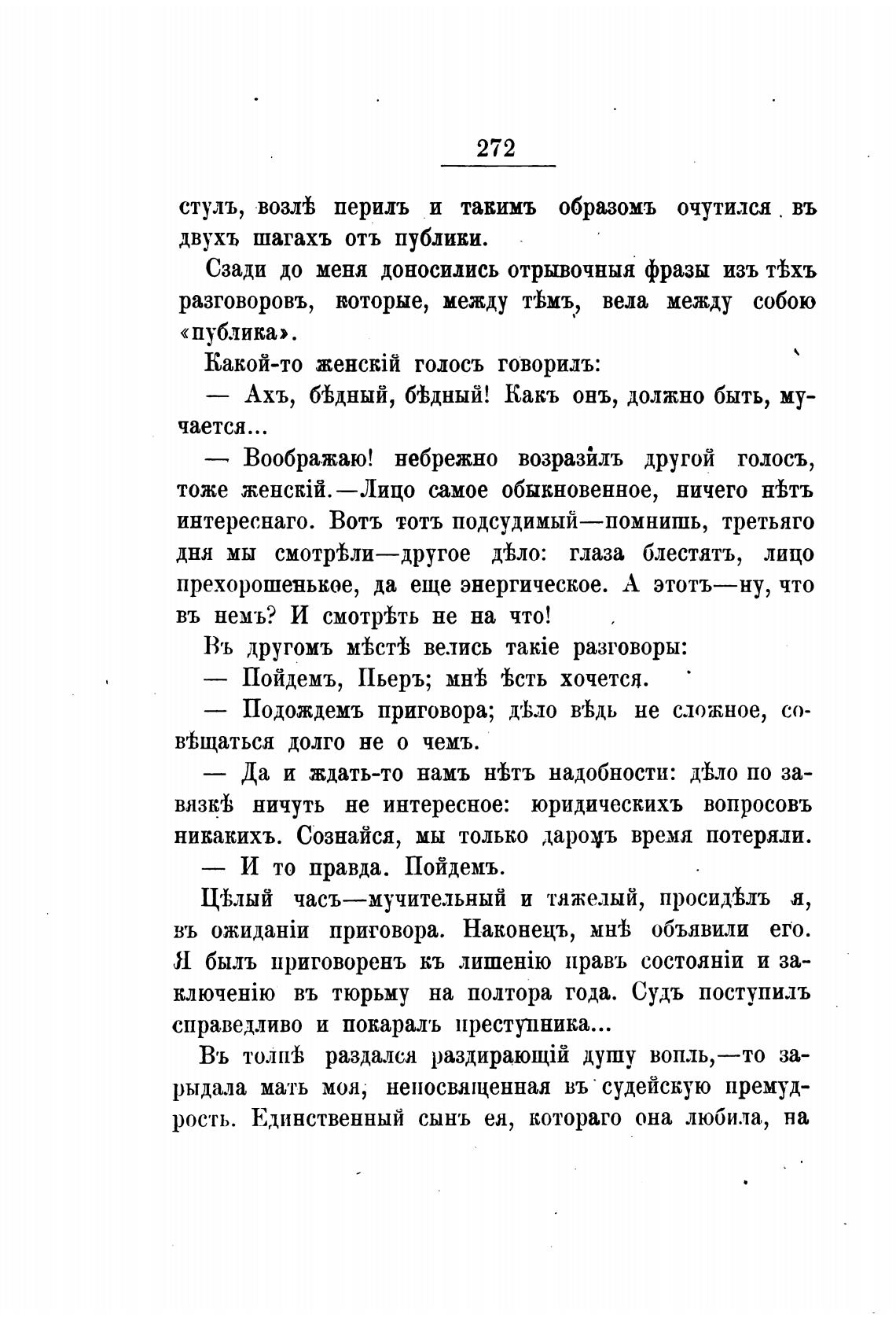 272

стулъ, возлѣ перилъ и такимъ образомъ очутился въ двухъ шагахъ отъ публики.

Сзади до меня доносились отрывочныя фразы изъ тѣхъ разговоровъ, которые, между тѣмъ, вела между собою «публика».

Какой-то женскій голосъ говорилъ:

— Ахъ, бѣдный, бѣдный! Какъ онъ, должно быть, мучается...

— Воображаю! небрежно возразилъ другой голосъ, тоже женскій.—Лицо самое обыкновенное, ничего нѣтъ интереснаго. Вотъ тотъ подсудимый—помнишь, третьяго дня мы смотрѣли—другое дѣло: глаза блестятъ, лицо прехорошенькое, да еще энергическое. А этотъ—ну, что въ немъ? И смотрѣть не на что!

Въ другомъ мѣстѣ велись такіе разговоры:

— Пойдемъ, Пьеръ; мнѣ ѣсть хочется.

— Подождемъ приговора; дѣло вѣдь не сложное, совѣщаться долго не о чемъ.

— Да и ждать-то намъ нѣтъ надобности: дѣло по завязкѣ ничуть не интересное: юридическихъ вопросовъ никакихъ. Сознайся, мы только даромъ время потеряли.

— И то правда. Пойдемъ.

Цѣлый часъ—мучительный и тяжелый, просидѣлъ я, въ ожиданіи приговора. Наконецъ, мнѣ объявили его. Я былъ приговоренъ къ лишенію правъ состоянія и заключенію въ тюрьму на полтора года. Судъ поступилъ справедливо и покаралъ преступника...

Въ толпѣ раздался раздирающій душу вопль,—то зарыдала мать моя, непосвященная въ судейскую премудрость. Единственный сынъ ея, котораго она любила, на